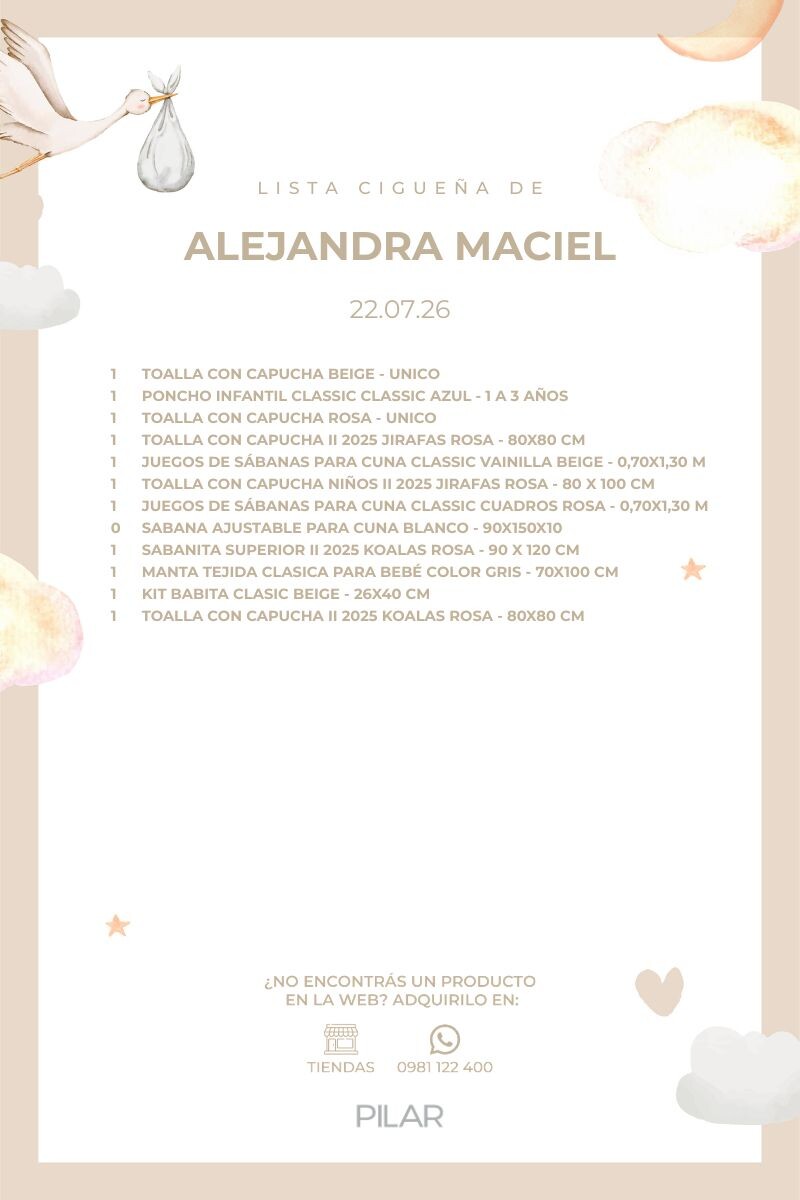 LISTA CIGUEÑA DE

ALEJANDRA MACIEL

22.07.26

1 TOALLA CON CAPUCHA BEIGE - UNICO
1 PONCHO INFANTIL CLASSIC CLASSIC AZUL - 1 A 3 AÑOS
1 TOALLA CON CAPUCHA ROSA - UNICO
1 TOALLA CON CAPUCHA II 2025 JIRAFAS ROSA - 80X80 CM
1 JUEGOS DE SÁBANAS PARA CUNA CLASSIC VAINILLA BEIGE - 0,70X1,30 M
1 TOALLA CON CAPUCHA NIÑOS II 2025 JIRAFAS ROSA - 80 X 100 CM
1 JUEGOS DE SÁBANAS PARA CUNA CLASSIC CUADROS ROSA - 0,70X1,30 M
0 SABANA AJUSTABLE PARA CUNA BLANCO - 90X150X10
1 SABANITA SUPERIOR II 2025 KOALAS ROSA - 90 X 120 CM
1 MANTA TEJIDA CLASICA PARA BEBÉ COLOR GRIS - 70X100 CM
1 KIT BABITA CLASIC BEIGE - 26X40 CM
1 TOALLA CON CAPUCHA II 2025 KOALAS ROSA - 80X80 CM

¿NO ENCONTRÁS UN PRODUCTO EN LA WEB? ADQUIRILO EN:

TIENDAS 0981 122 400

PILAR